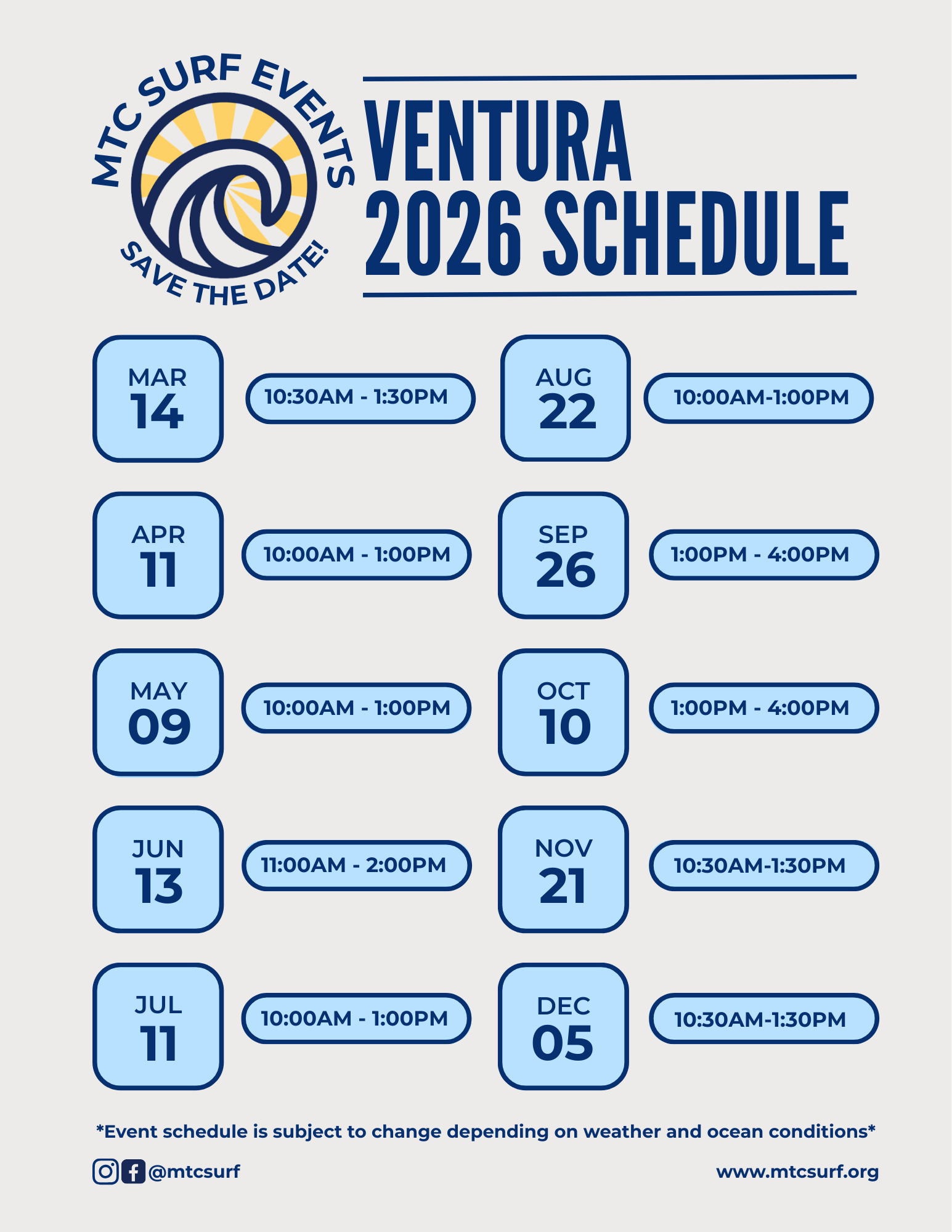 MTC SURF EVENTS

SAVE THE DATE!

VENTURA
2026 SCHEDULE

MAR
14

10:30AM - 1:30PM

APR
11

10:00AM - 1:00PM

MAY
09

10:00AM - 1:00PM

JUN
13

11:00AM - 2:00PM

JUL
11

10:00AM - 1:00PM

AUG
22

10:00AM-1:00PM

SEP
26

1:00PM - 4:00PM

OCT
10

1:00PM - 4:00PM

NOV
21

10:30AM-1:30PM

DEC
05

10:30AM-1:30PM

*Event schedule is subject to change depending on weather and ocean conditions*

@mtcsurf

www.mtcsurf.org